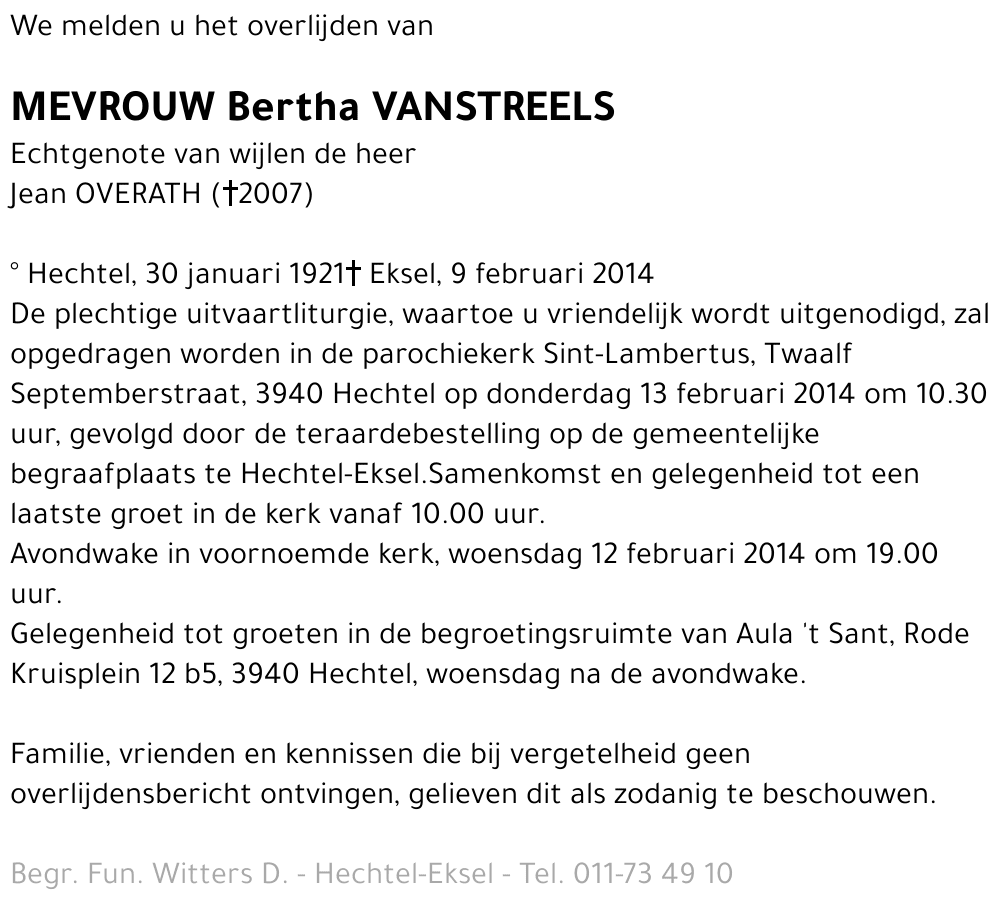 We melden u het overlijden van

MEVROUW Bertha VANSTREELS
Echtgenote van wijlen de heer
Jean OVERATH (†2007)

° Hechtel, 30 januari 1921† Eksel, 9 februari 2014
De plechtige uitvaartliturgie, waartoe u vriendelijk wordt uitgenodigd, zal opgedragen worden in de parochiekerk Sint-Lambertus, Twaalf Septemberstraat, 3940 Hechtel op donderdag 13 februari 2014 om 10.30 uur, gevolgd door de teraardebestelling op de gemeentelijke begraafplaats te Hechtel-Eksel.Samenkomst en gelegenheid tot een laatste groet in de kerk vanaf 10.00 uur.
Avondwake in voornoemde kerk, woensdag 12 februari 2014 om 19.00 uur.
Gelegenheid tot groeten in de begroetingsruimte van Aula 't Sant, Rode Kruisplein 12 b5, 3940 Hechtel, woensdag na de avondwake.

Familie, vrienden en kennissen die bij vergetelheid geen overlijdensbericht ontvingen, gelieven dit als zodanig te beschouwen.

Begr. Fun. Witters D. - Hechtel-Eksel - Tel. 011-73 49 10